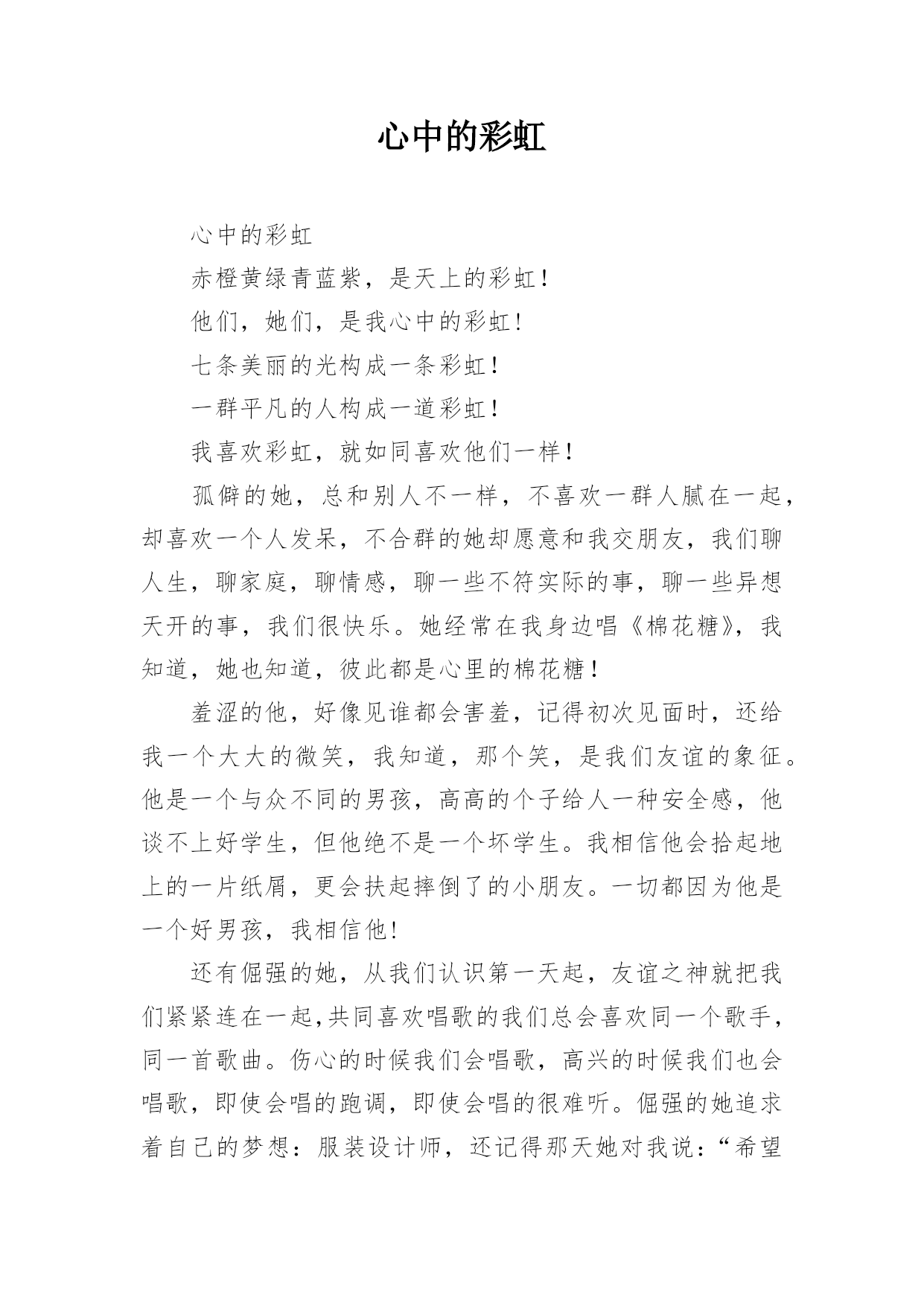 心中的彩虹

心中的彩虹

赤橙黄绿青蓝紫，是天上的彩虹！

他们，她们，是我心中的彩虹！

七条美丽的光构成一条彩虹！

一群平凡的人构成一道彩虹！

我喜欢彩虹，就如同喜欢他们一样！

孤僻的她，总和别人不一样，不喜欢一群人腻在一起，却喜欢一个人发呆，不合群的她却愿意和我交朋友，我们聊人生，聊家庭，聊情感，聊一些不符实际的事，聊一些异想天开的事，我们很快乐。她经常在我身边唱《棉花糖》，我知道，她也知道，彼此都是心里的棉花糖！

羞涩的他，好像见谁都会害羞，记得初次见面时，还给我一个大大的微笑，我知道，那个笑，是我们友谊的象征。他是一个与众不同的男孩，高高的个子给人一种安全感，他谈不上好学生，但他绝不是一个坏学生。我相信他会拾起地上的一片纸屑，更会扶起摔倒了的小朋友。一切都因为他是一个好男孩，我相信他！

还有倔强的她，从我们认识第一天起，友谊之神就把我们紧紧连在一起,共同喜欢唱歌的我们总会喜欢同一个歌手，同一首歌曲。伤心的时候我们会唱歌，高兴的时候我们也会唱歌，即使会唱的跑调，即使会唱的很难听。倔强的她追求着自己的梦想：服装设计师，还记得那天她对我说：“希望